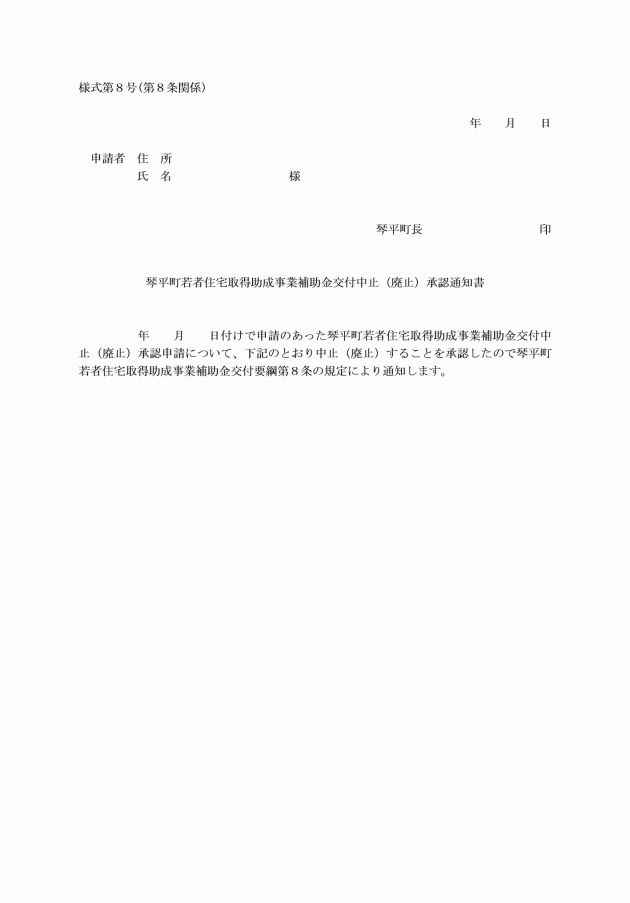 様式第８号(第８条関係)

年　　月　　日

申請者　住　所
　　　　氏　名　　　　　　　　　　様

琴平町長　　　　　　　　　　印

琴平町若者住宅取得助成事業補助金交付中止（廃止）承認通知書

年　　月　　日付けで申請のあった琴平町若者住宅取得助成事業補助金交付中止（廃止）承認申請について、下記のとおり中止（廃止）することを承認したので琴平町若者住宅取得助成事業補助金交付要綱第８条の規定により通知します。